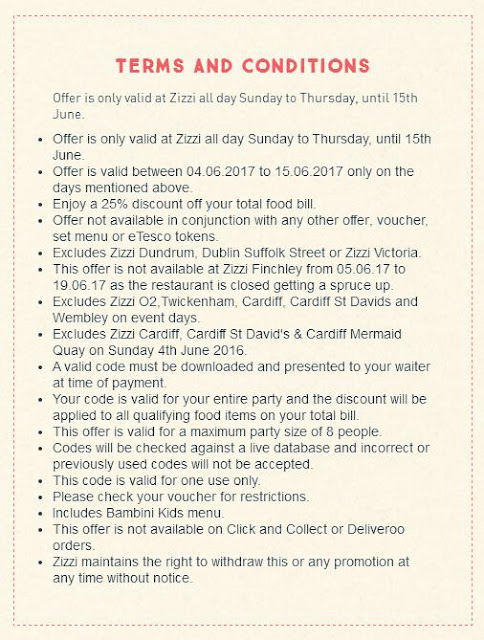 TERMS AND CONDITIONS

Offer is only valid at Zizzi all day Sunday to Thursday, until 15th June.

- Offer is only valid at Zizzi all day Sunday to Thursday, until 15th June.
- Offer is valid between 04.06.2017 to 15.06.2017 only on the days mentioned above.
- Enjoy a 25% discount off your total food bill.
- Offer not available in conjunction with any other offer, voucher, set menu or eTesco tokens.
- Excludes Zizzi Dundrum, Dublin Suffolk Street or Zizzi Victoria.
- This offer is not available at Zizzi Finchley from 05.06.17 to 19.06.17 as the restaurant is closed getting a spruce up.
- Excludes Zizzi O2,Twickenham, Cardiff, Cardiff St Davids and Wembley on event days.
- Excludes Zizzi Cardiff, Cardiff St David's & Cardiff Mermaid Quay on Sunday 4th June 2016.
- A valid code must be downloaded and presented to your waiter at time of payment.
- Your code is valid for your entire party and the discount will be applied to all qualifying food items on your total bill.
- This offer is valid for a maximum party size of 8 people.
- Codes will be checked against a live database and incorrect or previously used codes will not be accepted.
- This code is valid for one use only.
- Please check your voucher for restrictions.
- Includes Bambini Kids menu.
- This offer is not available on Click and Collect or Deliveroo orders.
- Zizzi maintains the right to withdraw this or any promotion at any time without notice.